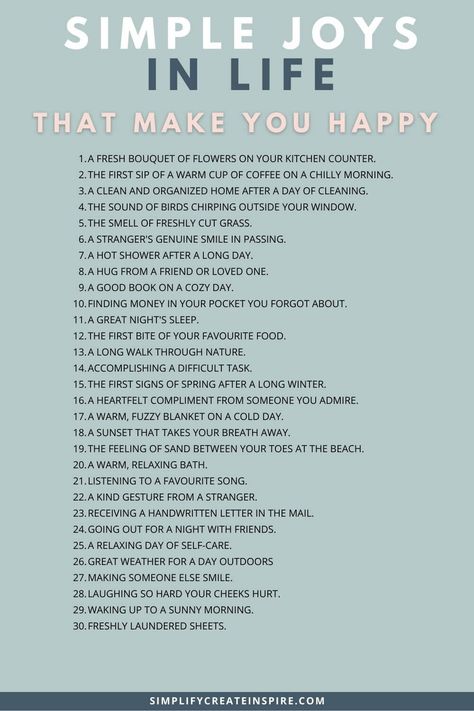 SIMPLE JOYS
IN LIFE
THAT MAKE YOU HAPPY

1. A FRESH BOUQUET OF FLOWERS ON YOUR KITCHEN COUNTER.
2. THE FIRST SIP OF A WARM CUP OF COFFEE ON A CHILLY MORNING.
3. A CLEAN AND ORGANIZED HOME AFTER A DAY OF CLEANING.
4. THE SOUND OF BIRDS CHIRPING OUTSIDE YOUR WINDOW.
5. THE SMELL OF FRESHLY CUT GRASS.
6. A STRANGER'S GENUINE SMILE IN PASSING.
7. A HOT SHOWER AFTER A LONG DAY.
8. A HUG FROM A FRIEND OR LOVED ONE.
9. A GOOD BOOK ON A COZY DAY.
10. FINDING MONEY IN YOUR POCKET YOU FORGOT ABOUT.
11. A GREAT NIGHT'S SLEEP.
12. THE FIRST BITE OF YOUR FAVOURITE FOOD.
13. A LONG WALK THROUGH NATURE.
14. ACCOMPLISHING A DIFFICULT TASK.
15. THE FIRST SIGNS OF SPRING AFTER A LONG WINTER.
16. A HEARTFELT COMPLIMENT FROM SOMEONE YOU ADMIRE.
17. A WARM, FUZZY BLANKET ON A COLD DAY.
18. A SUNSET THAT TAKES YOUR BREATH AWAY.
19. THE FEELING OF SAND BETWEEN YOUR TOES AT THE BEACH.
20. A WARM, RELAXING BATH.
21. LISTENING TO A FAVOURITE SONG.
22. A KIND GESTURE FROM A STRANGER.
23. RECEIVING A HANDWRITTEN LETTER IN THE MAIL.
24. GOING OUT FOR A NIGHT WITH FRIENDS.
25. A RELAXING DAY OF SELF-CARE.
26. GREAT WEATHER FOR A DAY OUTDOORS
27. MAKING SOMEONE ELSE SMILE.
28. LAUGHING SO HARD YOUR CHEEKS HURT.
29. WAKING UP TO A SUNNY MORNING.
30. FRESHLY LAUNDERED SHEETS.

SIMPLIFYCREATEINSPIRE.COM